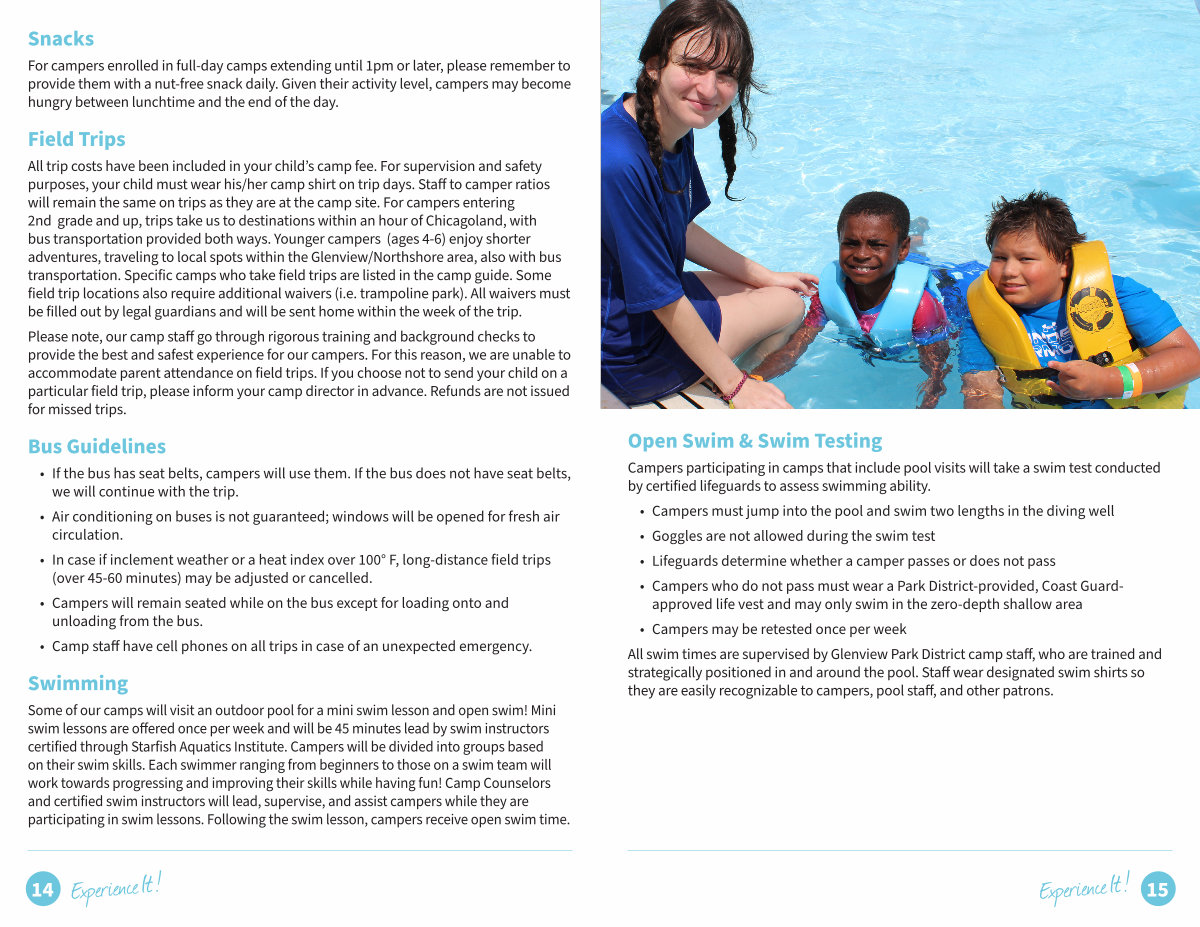 Snacks

For campers enrolled in full-day camps extending until 1pm or later, please remember to provide them with a nut-free snack daily. Given their activity level, campers may become hungry between lunchtime and the end of the day.

Field Trips

All trip costs have been included in your child's camp fee. For supervision and safety purposes, your child must wear his/her camp shirt on trip days. Staff to camper ratios will remain the same on trips as they are at the camp site. For campers entering 2nd grade and up, trips take us to destinations within an hour of Chicagoland, with bus transportation provided both ways. Younger campers (ages 4-6) enjoy shorter adventures, traveling to local spots within the Glenview/Northshore area, also with bus transportation. Specific camps who take field trips are listed in the camp guide. Some field trip locations also require additional waivers (i.e. trampoline park). All waivers must be filled out by legal guardians and will be sent home within the week of the trip.

Please note, our camp staff go through rigorous training and background checks to provide the best and safest experience for our campers. For this reason, we are unable to accommodate parent attendance on field trips. If you choose not to send your child on a particular field trip, please inform your camp director in advance. Refunds are not issued for missed trips.

Bus Guidelines

• If the bus has seat belts, campers will use them. If the bus does not have seat belts, we will continue with the trip.
• Air conditioning on buses is not guaranteed; windows will be opened for fresh air circulation.
• In case if inclement weather or a heat index over 100° F, long-distance field trips (over 45-60 minutes) may be adjusted or cancelled.
• Campers will remain seated while on the bus except for loading onto and unloading from the bus.
• Camp staff have cell phones on all trips in case of an unexpected emergency.

Swimming

Some of our camps will visit an outdoor pool for a mini swim lesson and open swim! Mini swim lessons are offered once per week and will be 45 minutes lead by swim instructors certified through Starfish Aquatics Institute. Campers will be divided into groups based on their swim skills. Each swimmer ranging from beginners to those on a swim team will work towards progressing and improving their skills while having fun! Camp Counselors and certified swim instructors will lead, supervise, and assist campers while they are participating in swim lessons. Following the swim lesson, campers receive open swim time.

14 Experience It!

Open Swim & Swim Testing

Campers participating in camps that include pool visits will take a swim test conducted by certified lifeguards to assess swimming ability.

• Campers must jump into the pool and swim two lengths in the diving well
• Goggles are not allowed during the swim test
• Lifeguards determine whether a camper passes or does not pass
• Campers who do not pass must wear a Park District-provided, Coast Guard-approved life vest and may only swim in the zero-depth shallow area
• Campers may be retested once per week

All swim times are supervised by Glenview Park District camp staff, who are trained and strategically positioned in and around the pool. Staff wear designated swim shirts so they are easily recognizable to campers, pool staff, and other patrons.

Experience It! 15